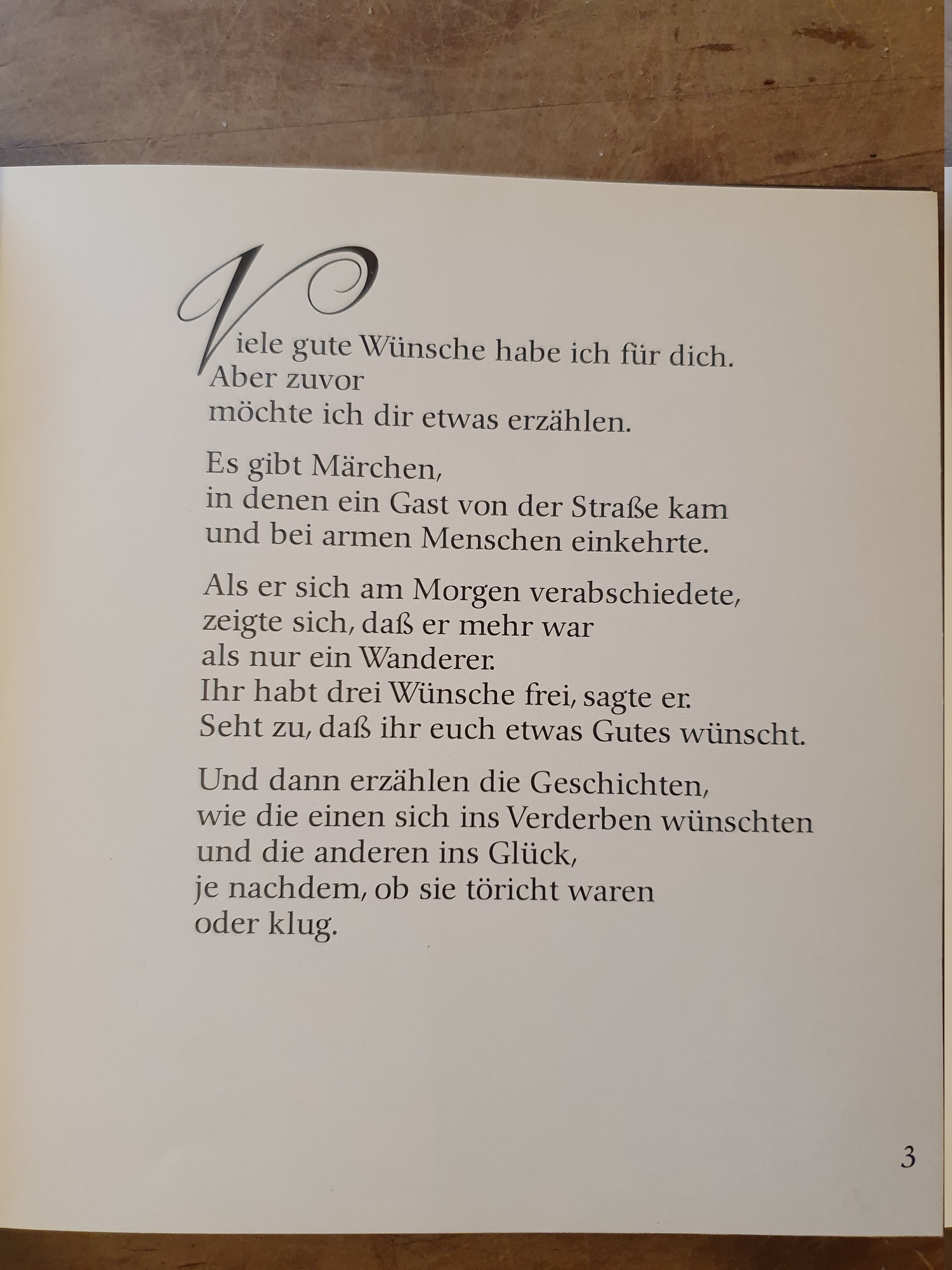 Viele gute Wünsche habe ich für dich.
Aber zuvor
möchte ich dir etwas erzählen.

Es gibt Märchen,
in denen ein Gast von der Straße kam
und bei armen Menschen einkehrte.

Als er sich am Morgen verabschiedete,
zeigte sich, daß er mehr war
als nur ein Wanderer.
Ihr habt drei Wünsche frei, sagte er.
Seht zu, daß ihr euch etwas Gutes wünscht.

Und dann erzählen die Geschichten,
wie die einen sich ins Verderben wünschten
und die anderen ins Glück,
je nachdem, ob sie töricht waren
oder klug.

3